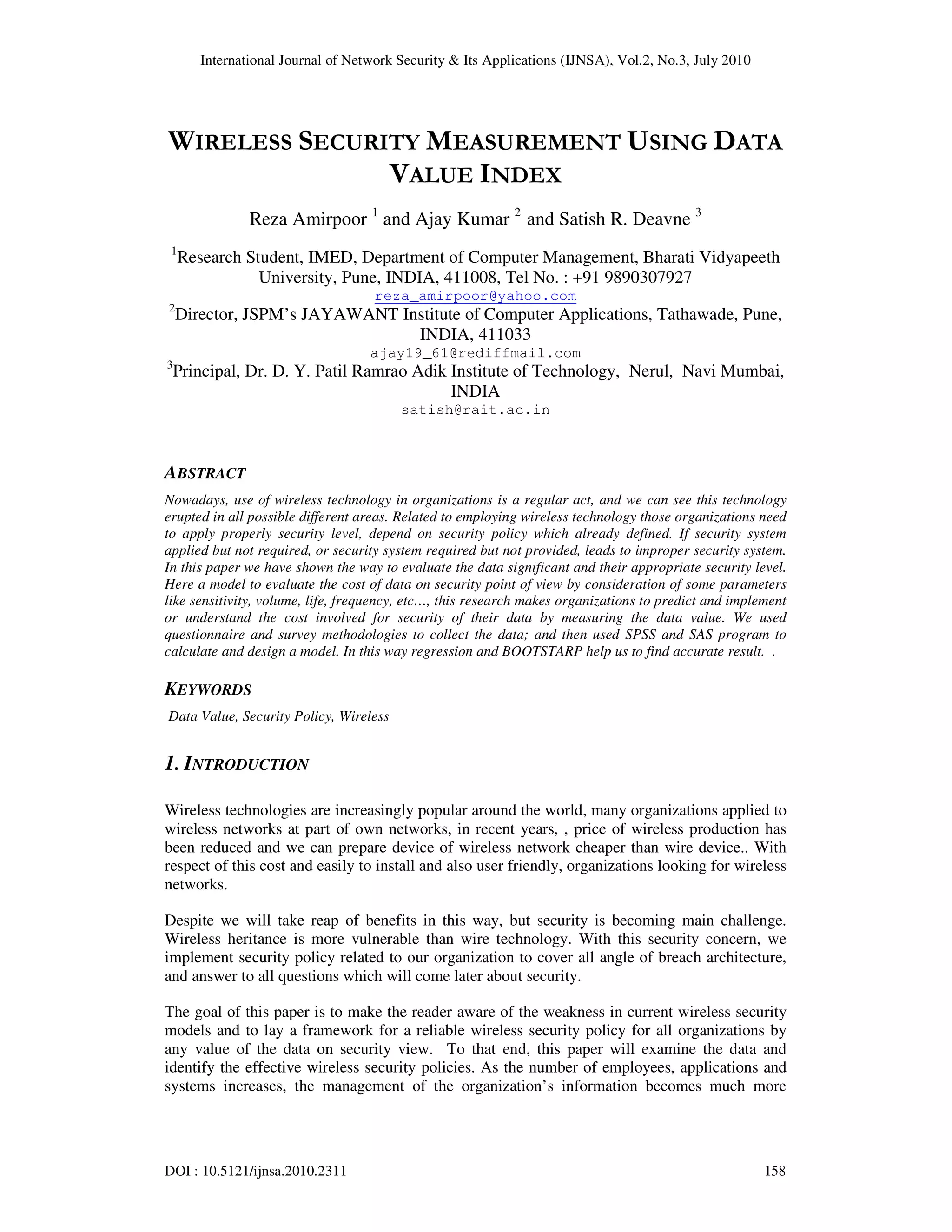 International Journal of Network Security & Its Applications (IJNSA), Vol.2, No.3, July 2010

WIRELESS SECURITY MEASUREMENT USING DATA VALUE INDEX

Reza Amirpoor $^1$ and Ajay Kumar $^2$ and Satish R. Deavne $^3$

$^1$Research Student, IMED, Department of Computer Management, Bharati Vidyapeeth University, Pune, INDIA, 411008, Tel No. : +91 9890307927
reza_amirpoor@yahoo.com
$^2$Director, JSPM's JAYAWANT Institute of Computer Applications, Tathawade, Pune, INDIA, 411033
ajay19_61@rediffmail.com
$^3$Principal, Dr. D. Y. Patil Ramrao Adik Institute of Technology, Nerul, Navi Mumbai, INDIA
satish@rait.ac.in

ABSTRACT

Nowadays, use of wireless technology in organizations is a regular act, and we can see this technology erupted in all possible different areas. Related to employing wireless technology those organizations need to apply properly security level, depend on security policy which already defined. If security system applied but not required, or security system required but not provided, leads to improper security system. In this paper we have shown the way to evaluate the data significant and their appropriate security level. Here a model to evaluate the cost of data on security point of view by consideration of some parameters like sensitivity, volume, life, frequency, etc..., this research makes organizations to predict and implement or understand the cost involved for security of their data by measuring the data value. We used questionnaire and survey methodologies to collect the data; and then used SPSS and SAS program to calculate and design a model. In this way regression and BOOTSTARP help us to find accurate result. .

KEYWORDS

Data Value, Security Policy, Wireless

1. INTRODUCTION

Wireless technologies are increasingly popular around the world, many organizations applied to wireless networks at part of own networks, in recent years, , price of wireless production has been reduced and we can prepare device of wireless network cheaper than wire device.. With respect of this cost and easily to install and also user friendly, organizations looking for wireless networks.

Despite we will take reap of benefits in this way, but security is becoming main challenge. Wireless heritance is more vulnerable than wire technology. With this security concern, we implement security policy related to our organization to cover all angle of breach architecture, and answer to all questions which will come later about security.

The goal of this paper is to make the reader aware of the weakness in current wireless security models and to lay a framework for a reliable wireless security policy for all organizations by any value of the data on security view. To that end, this paper will examine the data and identify the effective wireless security policies. As the number of employees, applications and systems increases, the management of the organization's information becomes much more

DOI : 10.5121/ijnsa.2010.2311 158